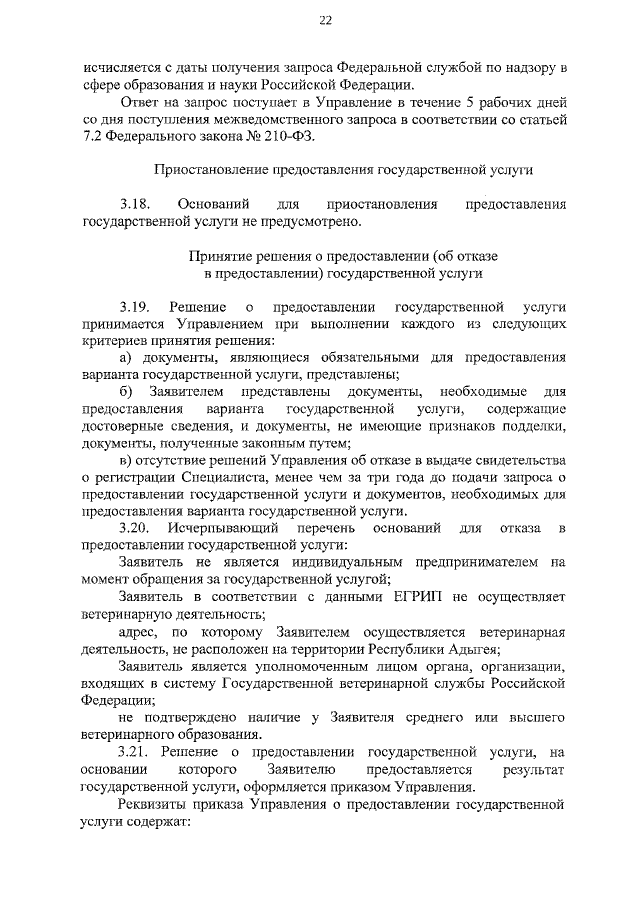 22

исчисляется с даты получения запроса Федеральной службой по надзору в сфере образования и науки Российской Федерации.

Ответ на запрос поступает в Управление в течение 5 рабочих дней со дня поступления межведомственного запроса в соответствии со статьей 7.2 Федерального закона № 210-ФЗ.

Приостановление предоставления государственной услуги

3.18. Оснований для приостановления предоставления государственной услуги не предусмотрено.

Принятие решения о предоставлении (об отказе в предоставлении) государственной услуги

3.19. Решение о предоставлении государственной услуги принимается Управлением при выполнении каждого из следующих критериев принятия решения:

а) документы, являющиеся обязательными для предоставления варианта государственной услуги, представлены;

б) Заявителем представлены документы, необходимые для предоставления варианта государственной услуги, содержащие достоверные сведения, и документы, не имеющие признаков подделки, документы, полученные законным путем;

в) отсутствие решений Управления об отказе в выдаче свидетельства о регистрации Специалиста, менее чем за три года до подачи запроса о предоставлении государственной услуги и документов, необходимых для предоставления варианта государственной услуги.

3.20. Исчерпывающий перечень оснований для отказа в предоставлении государственной услуги:

Заявитель не является индивидуальным предпринимателем на момент обращения за государственной услугой;

Заявитель в соответствии с данными ЕГРИП не осуществляет ветеринарную деятельность;

адрес, по которому Заявителем осуществляется ветеринарная деятельность, не расположен на территории Республики Адыгея;

Заявитель является уполномоченным лицом органа, организации, входящих в систему Государственной ветеринарной службы Российской Федерации;

не подтверждено наличие у Заявителя среднего или высшего ветеринарного образования.

3.21. Решение о предоставлении государственной услуги, на основании которого Заявителю предоставляется результат государственной услуги, оформляется приказом Управления.

Реквизиты приказа Управления о предоставлении государственной услуги содержат: